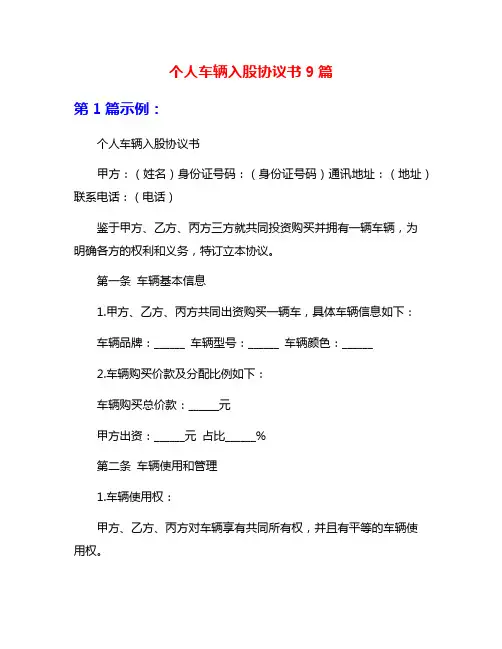 个人车辆入股协议书 9 篇

第 1 篇示例：

个人车辆入股协议书

甲方：（姓名）身份证号码：（身份证号码）通讯地址：（地址）联系电话：（电话）

鉴于甲方、乙方、丙方三方就共同投资购买并拥有一辆车辆，为明确各方的权利和义务，特订立本协议。

第一条 车辆基本信息

1.甲方、乙方、丙方共同出资购买一辆车，具体车辆信息如下：

车辆品牌：______ 车辆型号：______ 车辆颜色：______

2.车辆购买价款及分配比例如下：

车辆购买总价款：______元

甲方出资：______元 占比______%

第二条 车辆使用和管理

1.车辆使用权：

甲方、乙方、丙方对车辆享有共同所有权，并且有平等的车辆使用权。